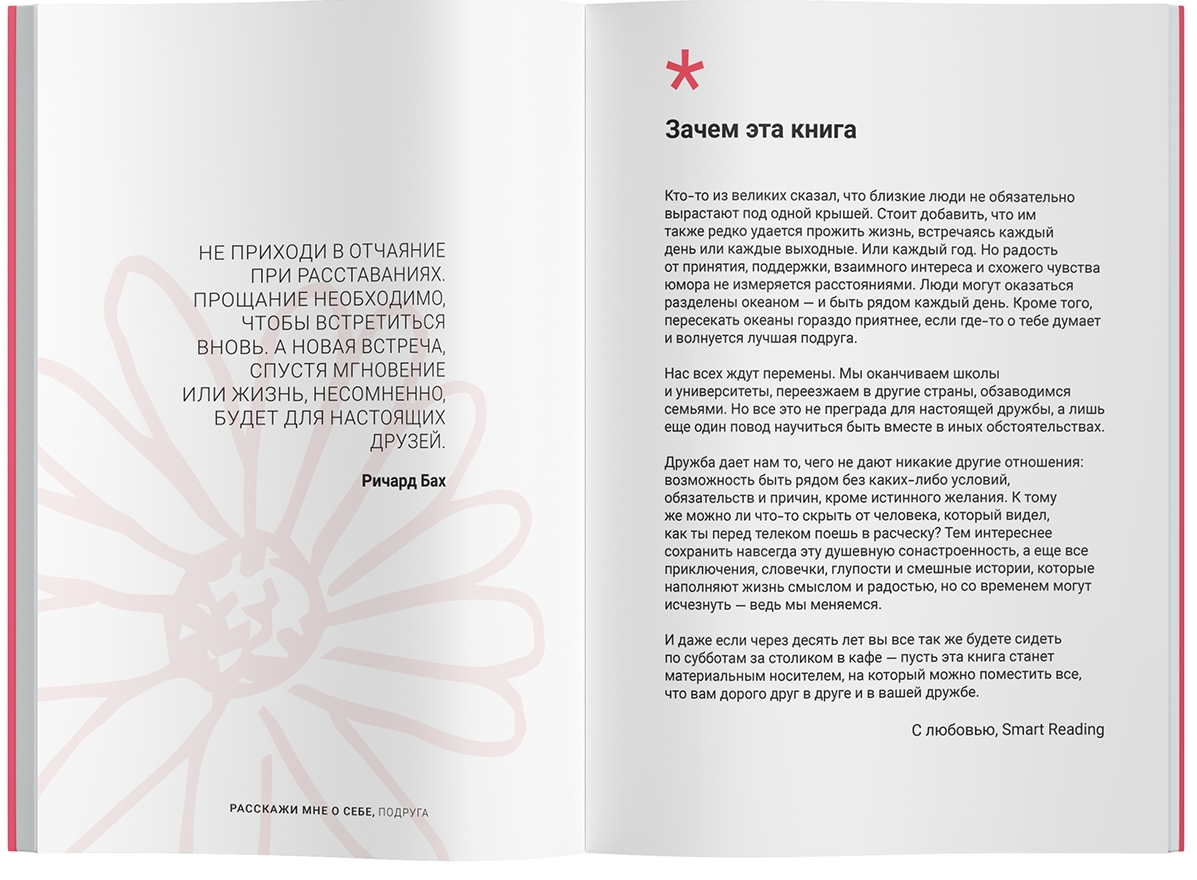 НЕ ПРИХОДИ В ОТЧАЯНИЕ ПРИ РАССТАВАНИЯХ. ПРОЩАНИЕ НЕОБХОДИМО, ЧТОБЫ ВСТРЕТИТЬСЯ ВНОВЬ. А НОВАЯ ВСТРЕЧА, СПУСТЯ МГНОВЕНИЕ ИЛИ ЖИЗНЬ, НЕСОМНЕННО, БУДЕТ ДЛЯ НАСТОЯЩИХ ДРУЗЕЙ.

Ричард Бах

РАССКАЖИ МНЕ О СЕБЕ, ПОДРУГА

*

Зачем эта книга

Кто-то из великих сказал, что близкие люди не обязательно вырастают под одной крышей. Стоит добавить, что им также редко удается прожить жизнь, встречаясь каждый день или каждые выходные. Или каждый год. Но радость от принятия, поддержки, взаимного интереса и схожего чувства юмора не измеряется расстояниями. Люди могут оказаться разделены океаном — и быть рядом каждый день. Кроме того, пересекать океаны гораздо приятнее, если где-то о тебе думает и волнуется лучшая подруга.

Нас всех ждут перемены. Мы оканчиваем школы и университеты, переезжаем в другие страны, обзаводимся семьями. Но все это не преграда для настоящей дружбы, а лишь еще один повод научиться быть вместе в иных обстоятельствах.

Дружба дает нам то, чего не дают никакие другие отношения: возможность быть рядом без каких-либо условий, обязательств и причин, кроме истинного желания. К тому же можно ли что-то скрыть от человека, который видел, как ты перед телеком поешь в расческу? Тем интереснее сохранить навсегда эту душевную сонастроенность, а еще все приключения, словечки, глупости и смешные истории, которые наполняют жизнь смыслом и радостью, но со временем могут исчезнуть — ведь мы меняемся.

И даже если через десять лет вы все так же будете сидеть по субботам за столиком в кафе — пусть эта книга станет материальным носителем, на который можно поместить все, что вам дорого друг в друге и в вашей дружбе.

С любовью, Smart Reading